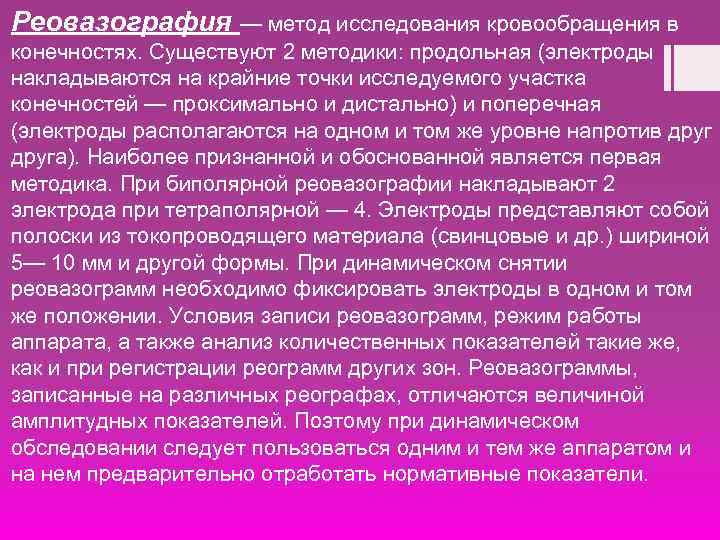 Реовазография — метод исследования кровообращения в конечностях. Существуют 2 методики: продольная (электроды накладываются на крайние точки исследуемого участка конечностей — проксимально и дистально) и поперечная (электроды располагаются на одном и том же уровне напротив друг друга). Наиболее признанной и обоснованной является первая методика. При биполярной реовазографии накладывают 2 электрода при тетраполярной — 4. Электроды представляют собой полоски из токопроводящего материала (свинцовые и др.) шириной 5— 10 мм и другой формы. При динамическом снятии реовазограмм необходимо фиксировать электроды в одном и том же положении. Условия записи реовазограмм, режим работы аппарата, а также анализ количественных показателей такие же, как и при регистрации реограмм других зон. Реовазограммы, записанные на различных реографах, отличаются величиной амплитудных показателей. Поэтому при динамическом обследовании следует пользоваться одним и тем же аппаратом и на нем предварительно отработать нормативные показатели.